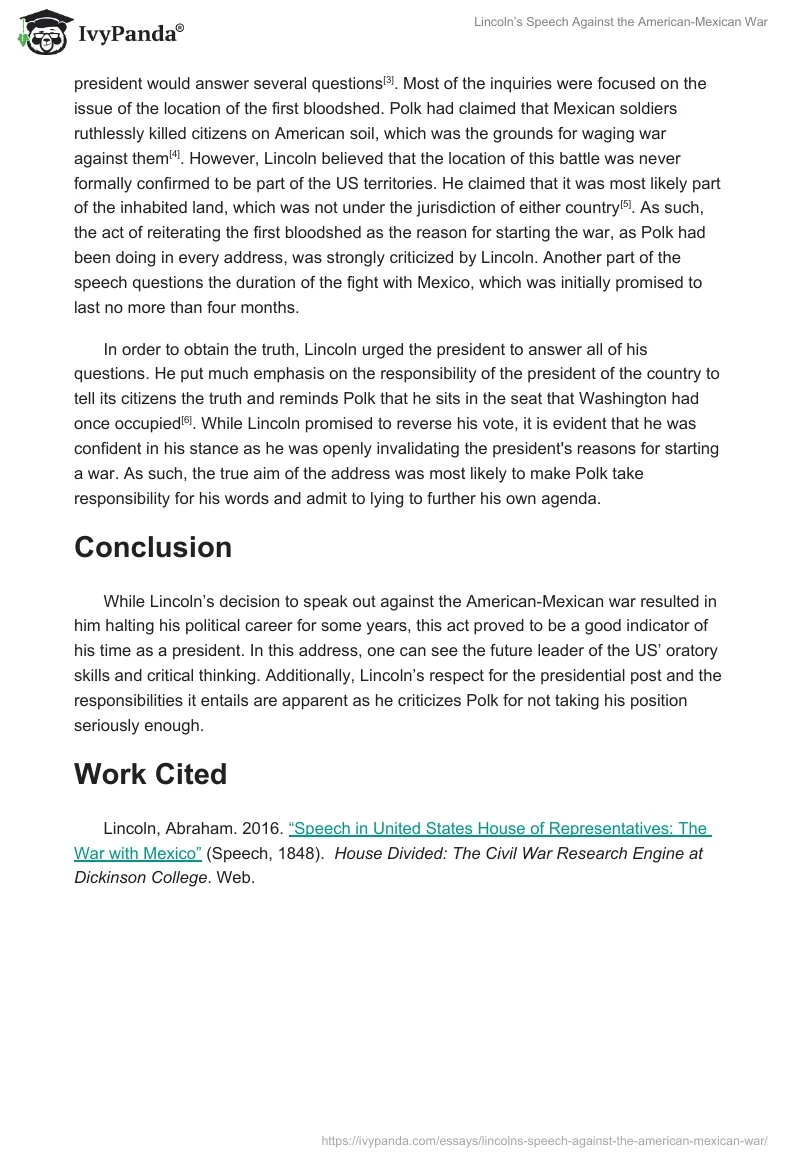 IvyPanda®

Lincoln's Speech Against the American-Mexican War

president would answer several questions[3]. Most of the inquiries were focused on the issue of the location of the first bloodshed. Polk had claimed that Mexican soldiers ruthlessly killed citizens on American soil, which was the grounds for waging war against them[4]. However, Lincoln believed that the location of this battle was never formally confirmed to be part of the US territories. He claimed that it was most likely part of the inhabited land, which was not under the jurisdiction of either country[5]. As such, the act of reiterating the first bloodshed as the reason for starting the war, as Polk had been doing in every address, was strongly criticized by Lincoln. Another part of the speech questions the duration of the fight with Mexico, which was initially promised to last no more than four months.

In order to obtain the truth, Lincoln urged the president to answer all of his questions. He put much emphasis on the responsibility of the president of the country to tell its citizens the truth and reminds Polk that he sits in the seat that Washington had once occupied[6]. While Lincoln promised to reverse his vote, it is evident that he was confident in his stance as he was openly invalidating the president's reasons for starting a war. As such, the true aim of the address was most likely to make Polk take responsibility for his words and admit to lying to further his own agenda.

Conclusion

While Lincoln's decision to speak out against the American-Mexican war resulted in him halting his political career for some years, this act proved to be a good indicator of his time as a president. In this address, one can see the future leader of the US' oratory skills and critical thinking. Additionally, Lincoln's respect for the presidential post and the responsibilities it entails are apparent as he criticizes Polk for not taking his position seriously enough.

Work Cited

Lincoln, Abraham. 2016. "Speech in United States House of Representatives: The War with Mexico" (Speech, 1848). House Divided: The Civil War Research Engine at Dickinson College. Web.

https://ivypanda.com/essays/lincolns-speech-against-the-american-mexican-war/